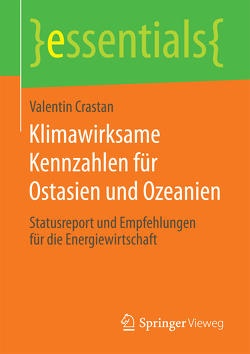 }essentials{

Valentin Crastan

Klimawirksame Kennzahlen für Ostasien und Ozeanien

Statusreport und Empfehlungen für die Energiewirtschaft

Springer Vieweg